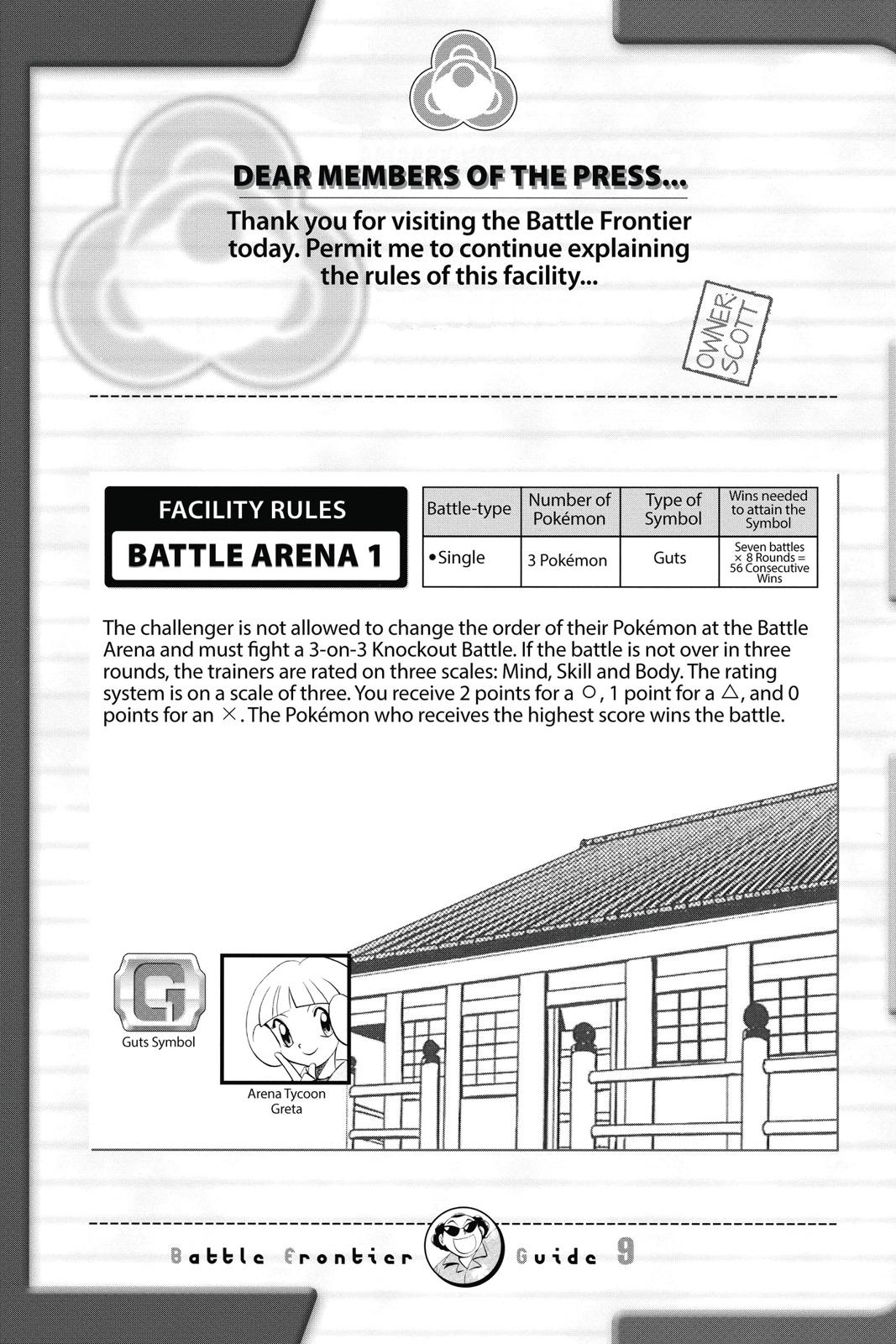 DEAR MEMBERS OF THE PRESS...

Thank you for visiting the Battle Frontier today. Permit me to continue explaining the rules of this facility...

OWNER: SCOTT

FACILITY RULES

BATTLE ARENA 1

| Battle-type | Number of Pokémon | Type of Symbol | Wins needed to attain the Symbol |
|---|---|---|---|
| •Single | 3 Pokémon | Guts | Seven battles × 8 Rounds = 56 Consecutive Wins |

The challenger is not allowed to change the order of their Pokémon at the Battle Arena and must fight a 3-on-3 Knockout Battle. If the battle is not over in three rounds, the trainers are rated on three scales: Mind, Skill and Body. The rating system is on a scale of three. You receive 2 points for a ○, 1 point for a △, and 0 points for an ×. The Pokémon who receives the highest score wins the battle.

Guts Symbol

Arena Tycoon Greta

Battle Frontier Guide 9